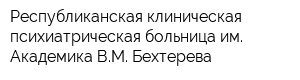 Республиканская клиническая психиатрическая больница им. Академика В.М. Бехтерева